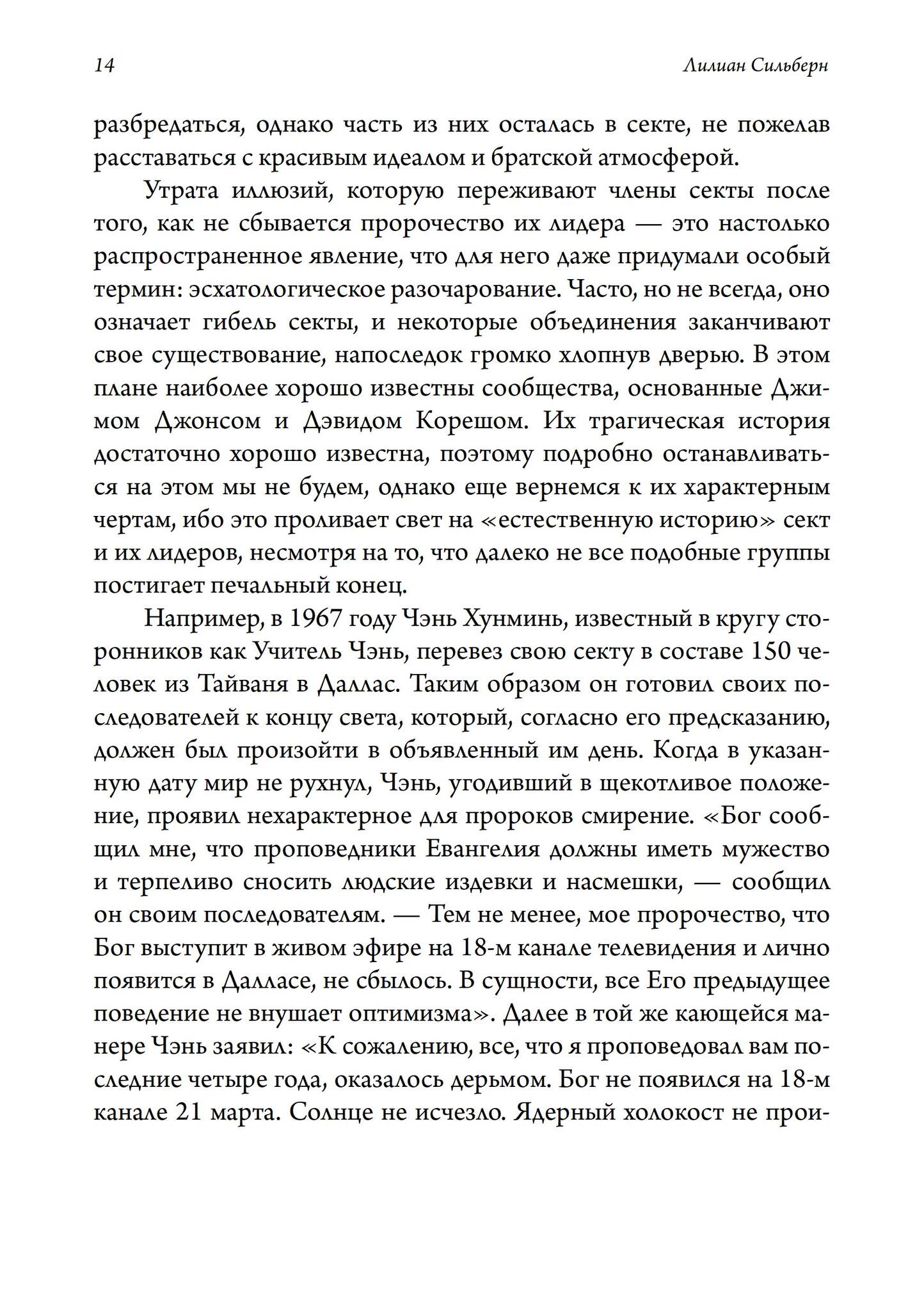 14 Лилиан Сильберн

разбредаться, однако часть из них осталась в секте, не пожелав расставаться с красивым идеалом и братской атмосферой.

Утрата иллюзий, которую переживают члены секты после того, как не сбывается пророчество их лидера — это настолько распространенное явление, что для него даже придумали особый термин: эсхатологическое разочарование. Часто, но не всегда, оно означает гибель секты, и некоторые объединения заканчивают свое существование, напоследок громко хлопнув дверью. В этом плане наиболее хорошо известны сообщества, основанные Джимом Джонсом и Дэвидом Корешом. Их трагическая история достаточно хорошо известна, поэтому подробно останавливаться на этом мы не будем, однако еще вернемся к их характерным чертам, ибо это проливает свет на «естественную историю» сект и их лидеров, несмотря на то, что далеко не все подобные группы постигает печальный конец.

Например, в 1967 году Чэнь Хунминь, известный в кругу сторонников как Учитель Чэнь, перевез свою секту в составе 150 человек из Тайваня в Даллас. Таким образом он готовил своих последователей к концу света, который, согласно его предсказанию, должен был произойти в объявленный им день. Когда в указанную дату мир не рухнул, Чэнь, угодивший в щекотливое положение, проявил нехарактерное для пророков смирение. «Бог сообщил мне, что проповедники Евангелия должны иметь мужество и терпеливо сносить людские издевки и насмешки, — сообщил он своим последователям. — Тем не менее, мое пророчество, что Бог выступит в живом эфире на 18-м канале телевидения и лично появится в Далласе, не сбылось. В сущности, все Его предыдущее поведение не внушает оптимизма». Далее в той же кающейся манере Чэнь заявил: «К сожалению, все, что я проповедовал вам последние четыре года, оказалось дерьмом. Бог не появился на 18-м канале 21 марта. Солнце не исчезло. Ядерный холокост не прои-